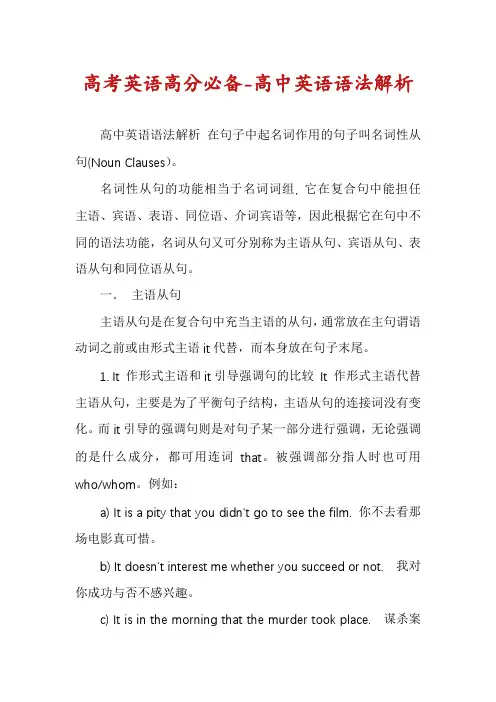 高考英语高分必备-高中英语语法解析

高中英语语法解析 在句子中起名词作用的句子叫名词性从句(Noun Clauses)。

名词性从句的功能相当于名词词组, 它在复合句中能担任主语、宾语、表语、同位语、介词宾语等，因此根据它在句中不同的语法功能，名词从句又可分别称为主语从句、宾语从句、表语从句和同位语从句。

一. 主语从句

主语从句是在复合句中充当主语的从句，通常放在主句谓语动词之前或由形式主语 it 代替，而本身放在句子末尾。

1. It 作形式主语和 it 引导强调句的比较 It 作形式主语代替主语从句，主要是为了平衡句子结构，主语从句的连接词没有变化。而 it 引导的强调句则是对句子某一部分进行强调，无论强调的是什么成分，都可用连词 that。被强调部分指人时也可用 who/whom。例如：

a) It is a pity that you didn't go to see the film. 你不去看那场电影真可惜。

b) It doesn't interest me whether you succeed or not. 我对你成功与否不感兴趣。

c) It is in the morning that the murder took place. 谋杀案